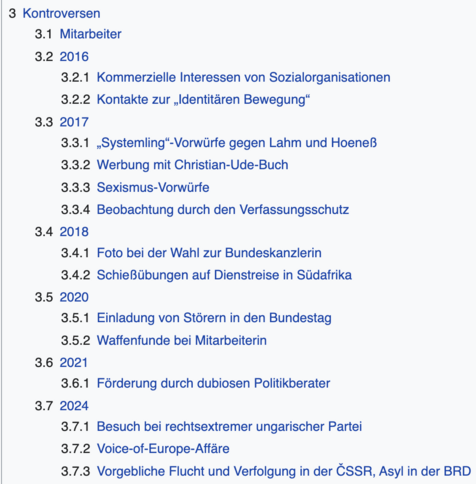 3 Kontroversen

3.1 Mitarbeiter

3.2 2016

3.2.1 Kommerzielle Interessen von Sozialorganisationen

3.2.2 Kontakte zur „Identitären Bewegung“

3.3 2017

3.3.1 „Systemling“-Vorwürfe gegen Lahm und Hoeneß

3.3.2 Werbung mit Christian-Ude-Buch

3.3.3 Sexismus-Vorwürfe

3.3.4 Beobachtung durch den Verfassungsschutz

3.4 2018

3.4.1 Foto bei der Wahl zur Bundeskanzlerin

3.4.2 Schießübungen auf Dienstreise in Südafrika

3.5 2020

3.5.1 Einladung von Störern in den Bundestag

3.5.2 Waffenfunde bei Mitarbeiterin

3.6 2021

3.6.1 Förderung durch dubiosen Politikberater

3.7 2024

3.7.1 Besuch bei rechtsextremer ungarischer Partei

3.7.2 Voice-of-Europe-Affäre

3.7.3 Vorgebliche Flucht und Verfolgung in der ČSSR, Asyl in der BRD